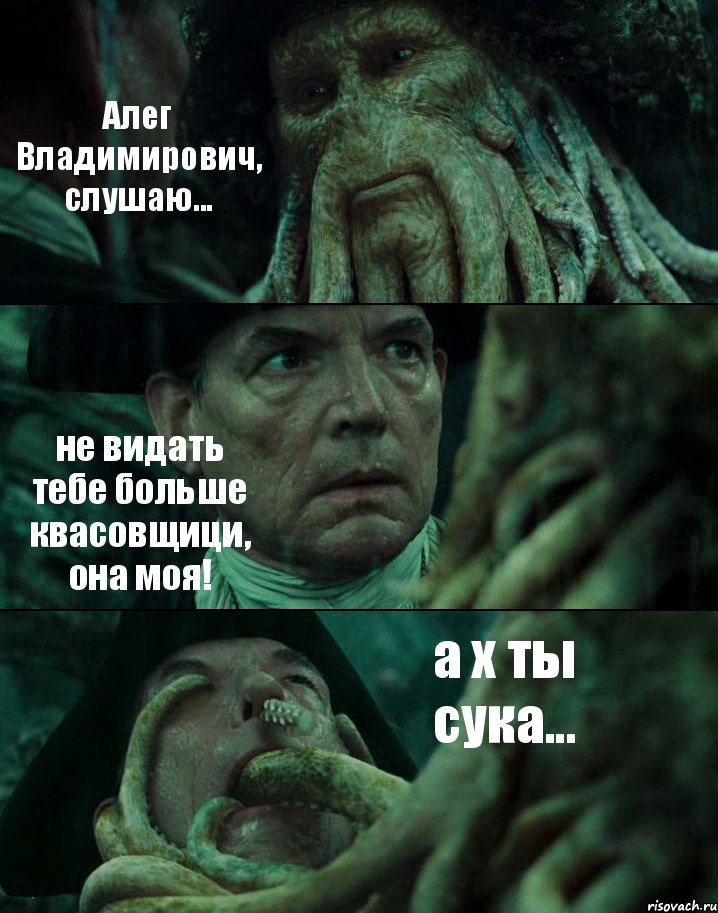 Алег Владимирович, слушаю...

не видать тебе больше квасовщици, она моя!

а х ты сука...

risovach.ru